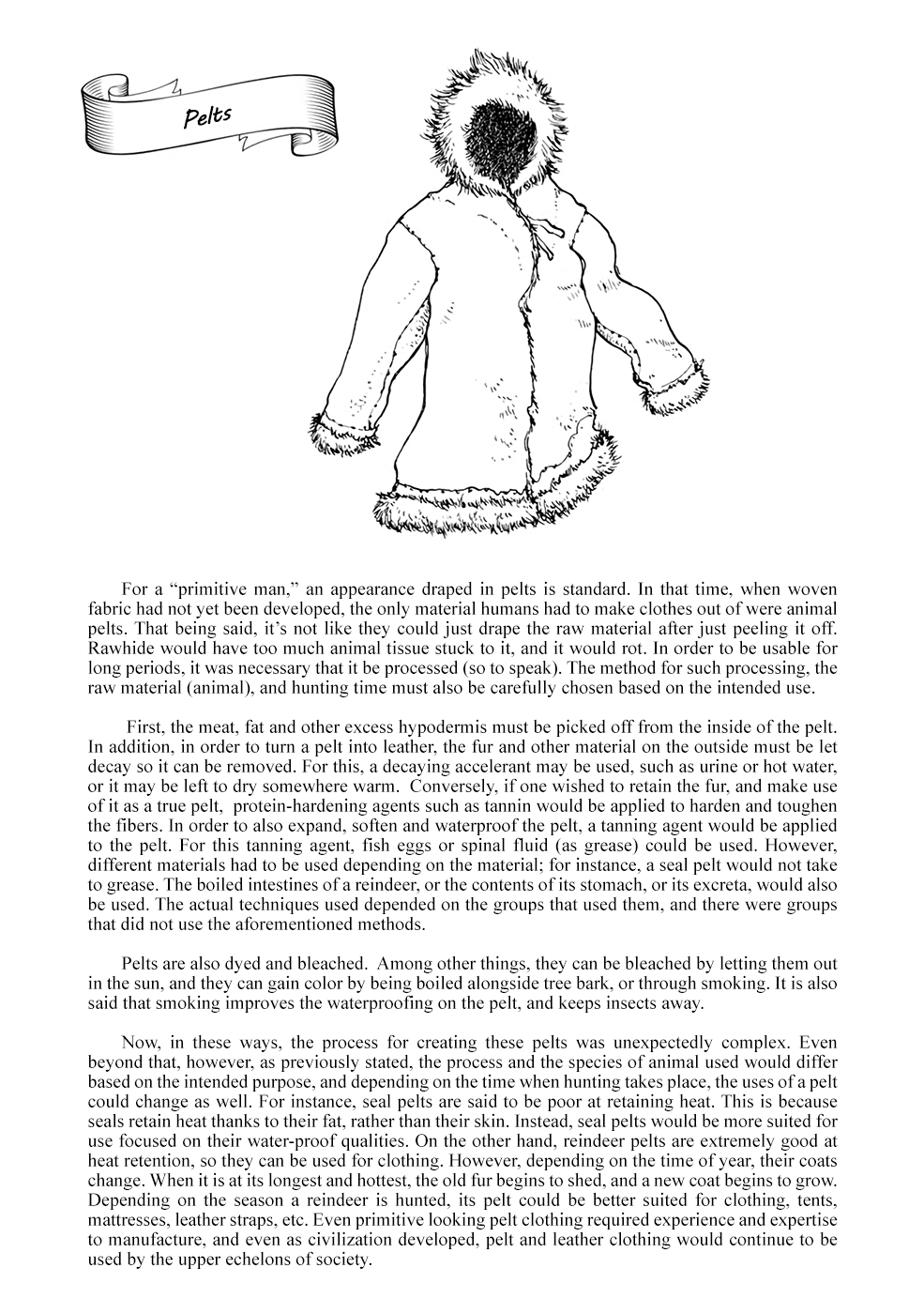 Pelts

For a “primitive man,” an appearance draped in pelts is standard. In that time, when woven fabric had not yet been developed, the only material humans had to make clothes out of were animal pelts. That being said, it’s not like they could just drape the raw material after just peeling it off. Rawhide would have too much animal tissue stuck to it, and it would rot. In order to be usable for long periods, it was necessary that it be processed (so to speak). The method for such processing, the raw material (animal), and hunting time must also be carefully chosen based on the intended use.

First, the meat, fat and other excess hypodermis must be picked off from the inside of the pelt. In addition, in order to turn a pelt into leather, the fur and other material on the outside must be let decay so it can be removed. For this, a decaying accelerant may be used, such as urine or hot water, or it may be left to dry somewhere warm. Conversely, if one wished to retain the fur, and make use of it as a true pelt, protein-hardening agents such as tannin would be applied to harden and toughen the fibers. In order to also expand, soften and waterproof the pelt, a tanning agent would be applied to the pelt. For this tanning agent, fish eggs or spinal fluid (as grease) could be used. However, different materials had to be used depending on the material; for instance, a seal pelt would not take to grease. The boiled intestines of a reindeer, or the contents of its stomach, or its excreta, would also be used. The actual techniques used depended on the groups that used them, and there were groups that did not use the aforementioned methods.

Pelts are also dyed and bleached. Among other things, they can be bleached by letting them out in the sun, and they can gain color by being boiled alongside tree bark, or through smoking. It is also said that smoking improves the waterproofing on the pelt, and keeps insects away.

Now, in these ways, the process for creating these pelts was unexpectedly complex. Even beyond that, however, as previously stated, the process and the species of animal used would differ based on the intended purpose, and depending on the time when hunting takes place, the uses of a pelt could change as well. For instance, seal pelts are said to be poor at retaining heat. This is because seals retain heat thanks to their fat, rather than their skin. Instead, seal pelts would be more suited for use focused on their water-proof qualities. On the other hand, reindeer pelts are extremely good at heat retention, so they can be used for clothing. However, depending on the time of year, their coats change. When it is at its longest and hottest, the old fur begins to shed, and a new coat begins to grow. Depending on the season a reindeer is hunted, its pelt could be better suited for clothing, tents, mattresses, leather straps, etc. Even primitive looking pelt clothing required experience and expertise to manufacture, and even as civilization developed, pelt and leather clothing would continue to be used by the upper echelons of society.